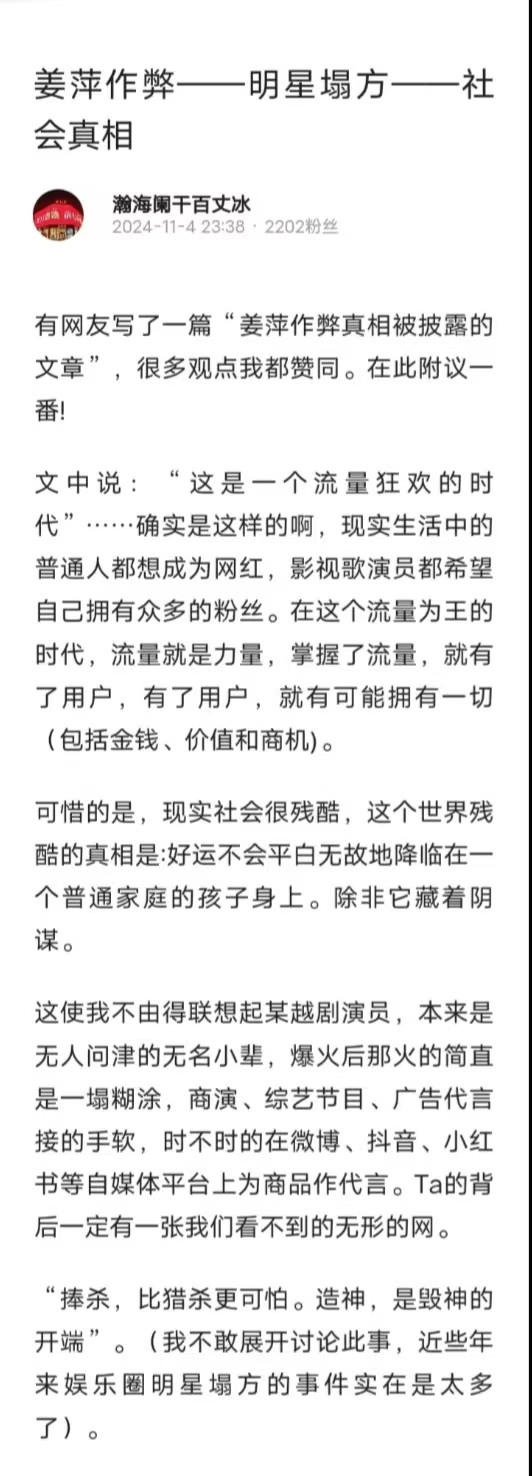 姜萍作弊——明星塌方——社会真相

瀚海阑干百丈冰
2024-11-4 23:38 · 2202粉丝

有网友写了一篇“姜萍作弊真相被披露的文章”，很多观点我都赞同。在此附议一番!

文中说：“这是一个流量狂欢的时代”……确实是这样的啊，现实生活中的普通人都想成为网红，影视歌演员都希望自己拥有众多的粉丝。在这个流量为王的时代，流量就是力量，掌握了流量，就有了用户，有了用户，就有可能拥有一切（包括金钱、价值和商机)。

可惜的是，现实社会很残酷，这个世界残酷的真相是:好运不会平白无故地降临在一个普通家庭的孩子身上。除非它藏着阴谋。

这使我不由得联想起某越剧演员，本来是无人问津的无名小辈，爆火后那火的简直是一塌糊涂，商演、综艺节目、广告代言接的手软，时不时的在微博、抖音、小红书等自媒体平台上为商品作代言。Ta的背后一定有一张我们看不到的无形的网。

“捧杀，比猎杀更可怕。造神，是毁神的开端”。（我不敢展开讨论此事，近些年来娱乐圈明星塌方的事件实在是太多了）。